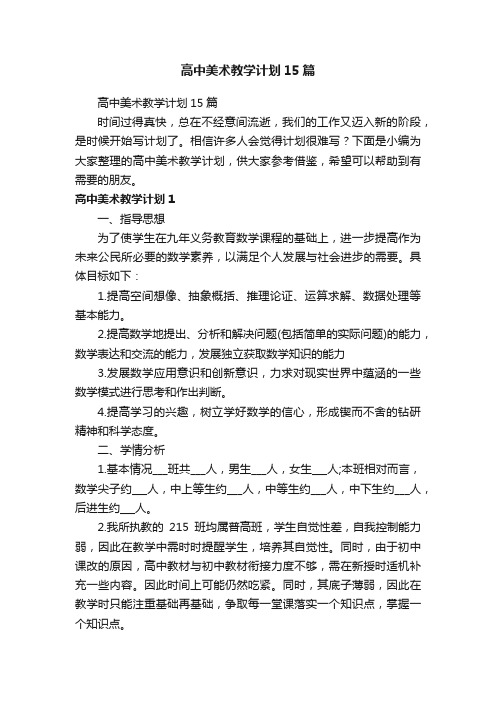 高中美术教学计划15篇

高中美术教学计划15篇

时间过得真快，总在不经意间流逝，我们的工作又迈入新的阶段，是时候开始写计划了。相信许多人会觉得计划很难写？下面是小编为大家整理的高中美术教学计划，供大家参考借鉴，希望可以帮助到有需要的朋友。

高中美术教学计划1

一、指导思想

为了使学生在九年义务教育数学课程的基础上，进一步提高作为未来公民所必要的数学素养，以满足个人发展与社会进步的需要。具体目标如下：

1.提高空间想像、抽象概括、推理论证、运算求解、数据处理等基本能力。

2.提高数学地提出、分析和解决问题(包括简单的实际问题)的能力，数学表达和交流的能力，发展独立获取数学知识的能力

3.发展数学应用意识和创新意识，力求对现实世界中蕴涵的一些数学模式进行思考和作出判断。

4.提高学习的兴趣，树立学好数学的信心，形成锲而不舍的钻研精神和科学态度。

二、学情分析

1.基本情况___班共___人，男生___人，女生___人;本班相对而言，数学尖子约___人，中上等生约___人，中等生约___人，中下生约___人，后进生约___人。

2.我所执教的 215 班均属普高班，学生自觉性差，自我控制能力弱，因此在教学中需时时提醒学生，培养其自觉性。同时，由于初中课改的原因，高中教材与初中教材衔接力度不够，需在新授时适机补充一些内容。因此时间上可能仍然吃紧。同时，其底子薄弱，因此在教学时只能注重基础再基础，争取每一堂课落实一个知识点，掌握一个知识点。